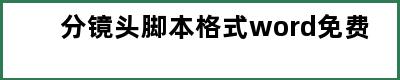 分镜头脚本格式word免费